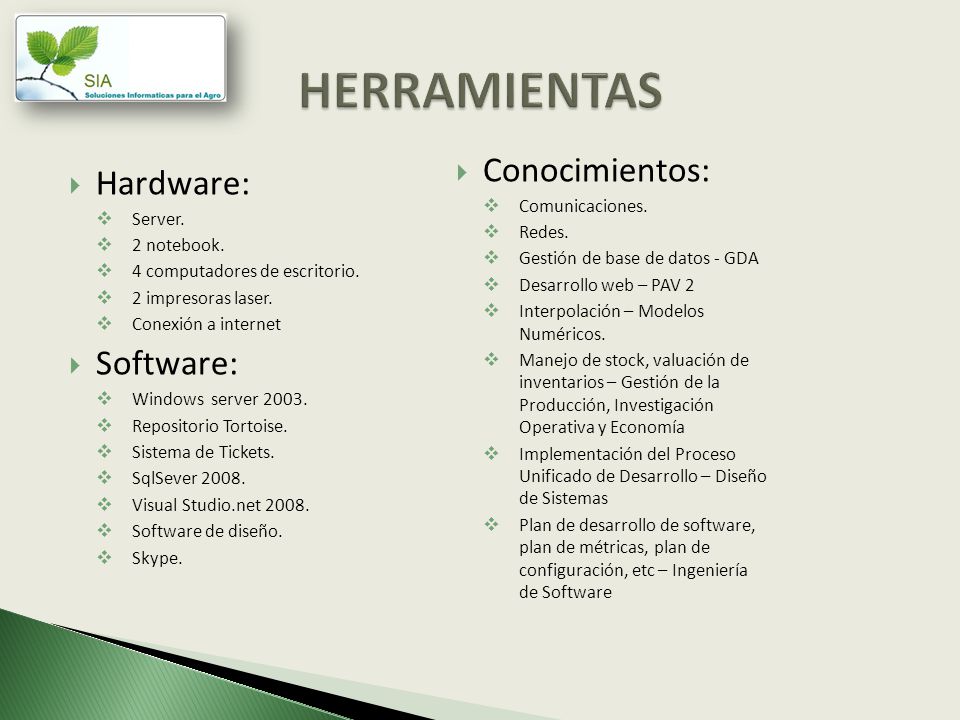 SIA
Soluciones Informaticas para el Agro

HERRAMIENTAS

Hardware:
Server.
2 notebook.
4 computadores de escritorio.
2 impresoras laser.
Conexión a internet

Software:
Windows server 2003.
Repositorio Tortoise.
Sistema de Tickets.
SqlSever 2008.
Visual Studio.net 2008.
Software de diseño.
Skype.

Conocimientos:
Comunicaciones.
Redes.
Gestión de base de datos - GDA
Desarrollo web – PAV 2
Interpolación – Modelos Numéricos.
Manejo de stock, valuación de inventarios – Gestión de la Producción, Investigación Operativa y Economía
Implementación del Proceso Unificado de Desarrollo – Diseño de Sistemas
Plan de desarrollo de software, plan de métricas, plan de configuración, etc – Ingeniería de Software